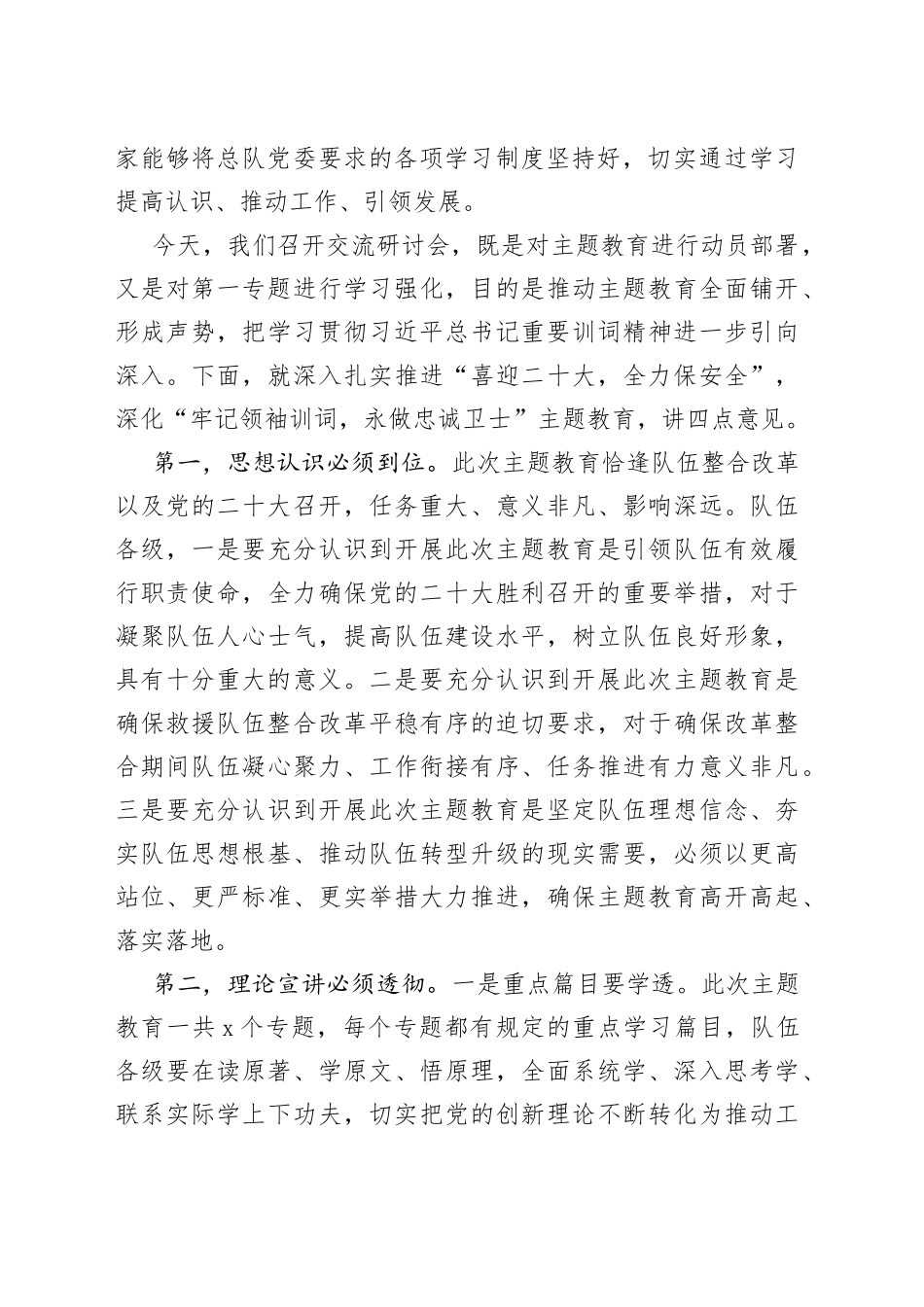 家能够将总队党委要求的各项学习制度坚持好，切实通过学习提高认识、推动工作、引领发展。

今天，我们召开交流研讨会，既是对主题教育进行动员部署，又是对第一专题进行学习强化，目的是推动主题教育全面铺开、形成声势，把学习贯彻习近平总书记重要训词精神进一步引向深入。下面，就深入扎实推进“喜迎二十大，全力保安全”，深化“牢记领袖训词，永做忠诚卫士”主题教育，讲四点意见。

第一，思想认识必须到位。此次主题教育恰逢队伍整合改革以及党的二十大召开，任务重大、意义非凡、影响深远。队伍各级，一是要充分认识到开展此次主题教育是引领队伍有效履行职责使命，全力确保党的二十大胜利召开的重要举措，对于凝聚队伍人心士气，提高队伍建设水平，树立队伍良好形象，具有十分重大的意义。二是要充分认识到开展此次主题教育是确保救援队伍整合改革平稳有序的迫切要求，对于确保改革整合期间队伍凝心聚力、工作衔接有序、任务推进有力意义非凡。三是要充分认识到开展此次主题教育是坚定队伍理想信念、夯实队伍思想根基、推动队伍转型升级的现实需要，必须以更高站位、更严标准、更实举措大力推进，确保主题教育高开高起、落实落地。

第二，理论宣讲必须透彻。一是重点篇目要学透。此次主题教育一共 x 个专题，每个专题都有规定的重点学习篇目，队伍各级要在读原著、学原文、悟原理，全面系统学、深入思考学、联系实际学上下功夫，切实把党的创新理论不断转化为推动工